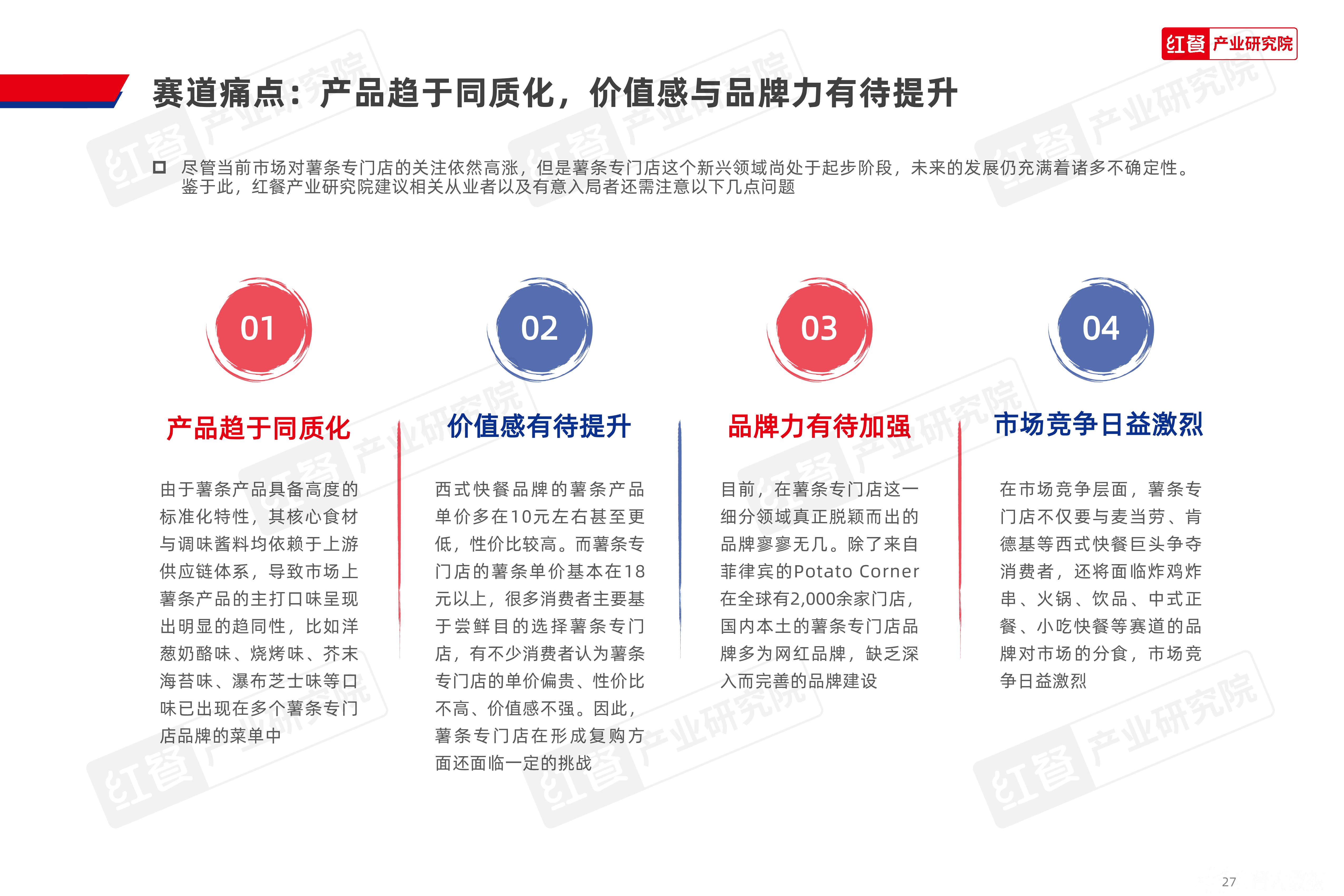 红餐 产业研究院

赛道痛点：产品趋于同质化，价值感与品牌力有待提升

尽管当前市场对薯条专门店的关注依然高涨，但是薯条专门店这个新兴领域尚处于起步阶段，未来的发展仍充满着诸多不确定性。鉴于此，红餐产业研究院建议相关从业者以及有意入局者还需注意以下几点问题

01

产品趋于同质化

由于薯条产品具备高度的标准化特性，其核心食材与调味酱料均依赖于上游供应链体系，导致市场上薯条产品的主打口味呈现出明显的趋同性，比如洋葱奶酪味、烧烤味、芥末海苔味、瀑布芝士味等口味已出现在多个薯条专门店品牌的菜单中

02

价值感有待提升

西式快餐品牌的薯条产品单价多在10元左右甚至更低，性价比较高。而薯条专门店的薯条单价基本在18元以上，很多消费者主要基于尝鲜目的选择薯条专门店，有不少消费者认为薯条专门店的单价偏贵、性价比不高、价值感不强。因此，薯条专门店在形成复购方面还面临一定的挑战

03

品牌力有待加强

目前，在薯条专门店这一细分领域真正脱颖而出的品牌寥寥无几。除了来自菲律宾的Potato Corner在全球有2,000余家门店，国内本土的薯条专门店品牌多为网红品牌，缺乏深入而完善的品牌建设

04

市场竞争日益激烈

在市场竞争层面，薯条专门店不仅要与麦当劳、肯德基等西式快餐巨头争夺消费者，还将面临炸鸡炸串、火锅、饮品、中式正餐、小吃快餐等赛道的品牌对市场的分食，市场竞争日益激烈

27